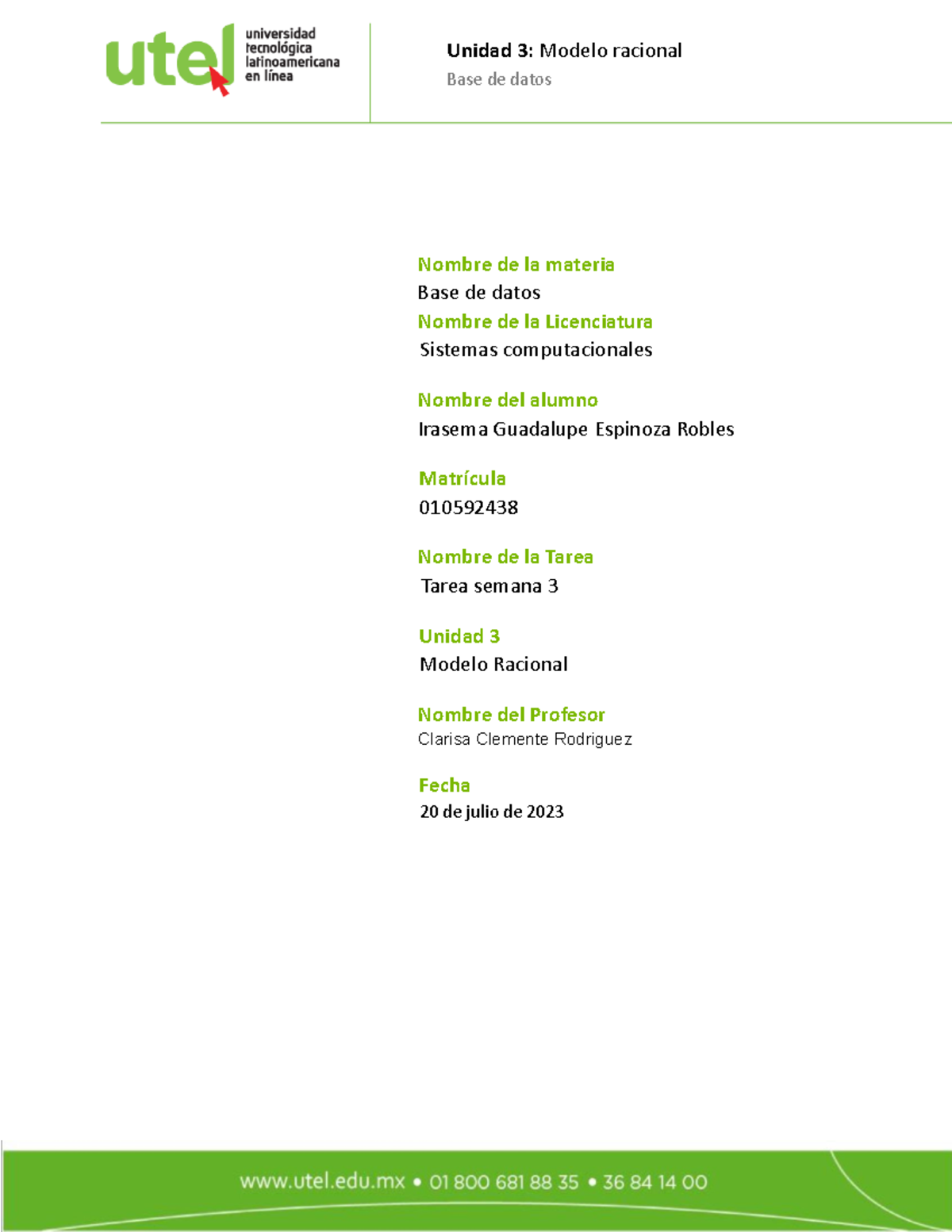 utel universidad tecnológica latinoamericana en línea

Unidad 3: Modelo racional
Base de datos

Nombre de la materia
Base de datos
Nombre de la Licenciatura
Sistemas computacionales

Nombre del alumno
Irasema Guadalupe Espinoza Robles

Matrícula
010592438

Nombre de la Tarea
Tarea semana 3

Unidad 3
Modelo Racional

Nombre del Profesor
Clarisa Clemente Rodriguez

Fecha
20 de julio de 2023

www.utel.edu.mx • 01 800 681 88 35 • 36 84 14 00